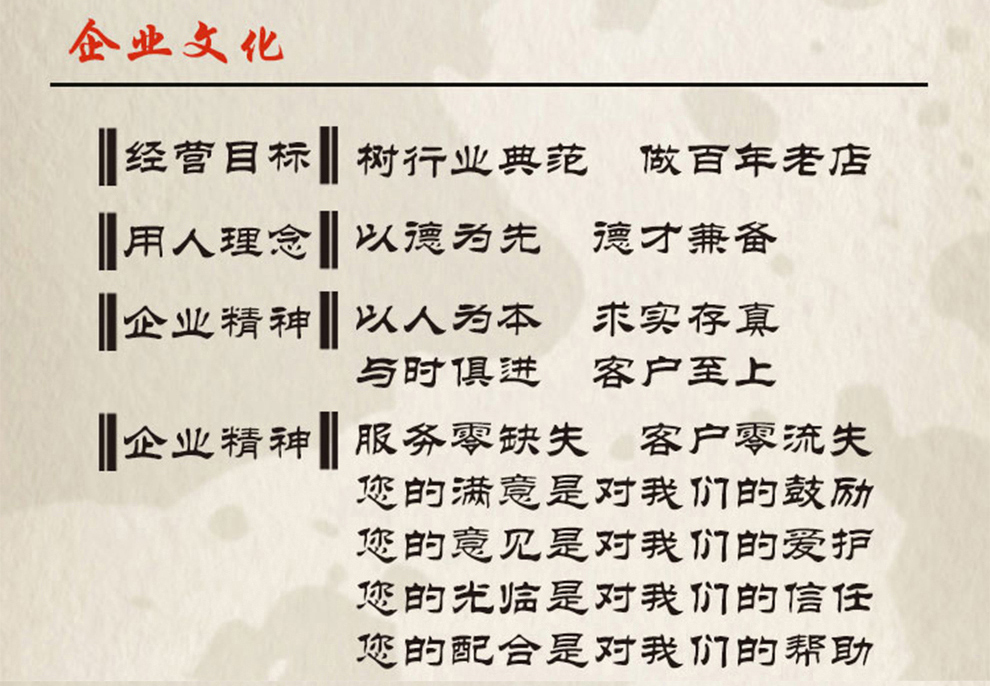 企业文化

经营目标 树行业典范 做百年老店

用人理念 以德为先 德才兼备

企业精神 以人为本 求实存真
与时俱进 客户至上

企业精神 服务零缺失 客户零流失
您的满意是对我们的鼓励
您的意见是对我们的爱护
您的光临是对我们的信任
您的配合是对我们的帮助